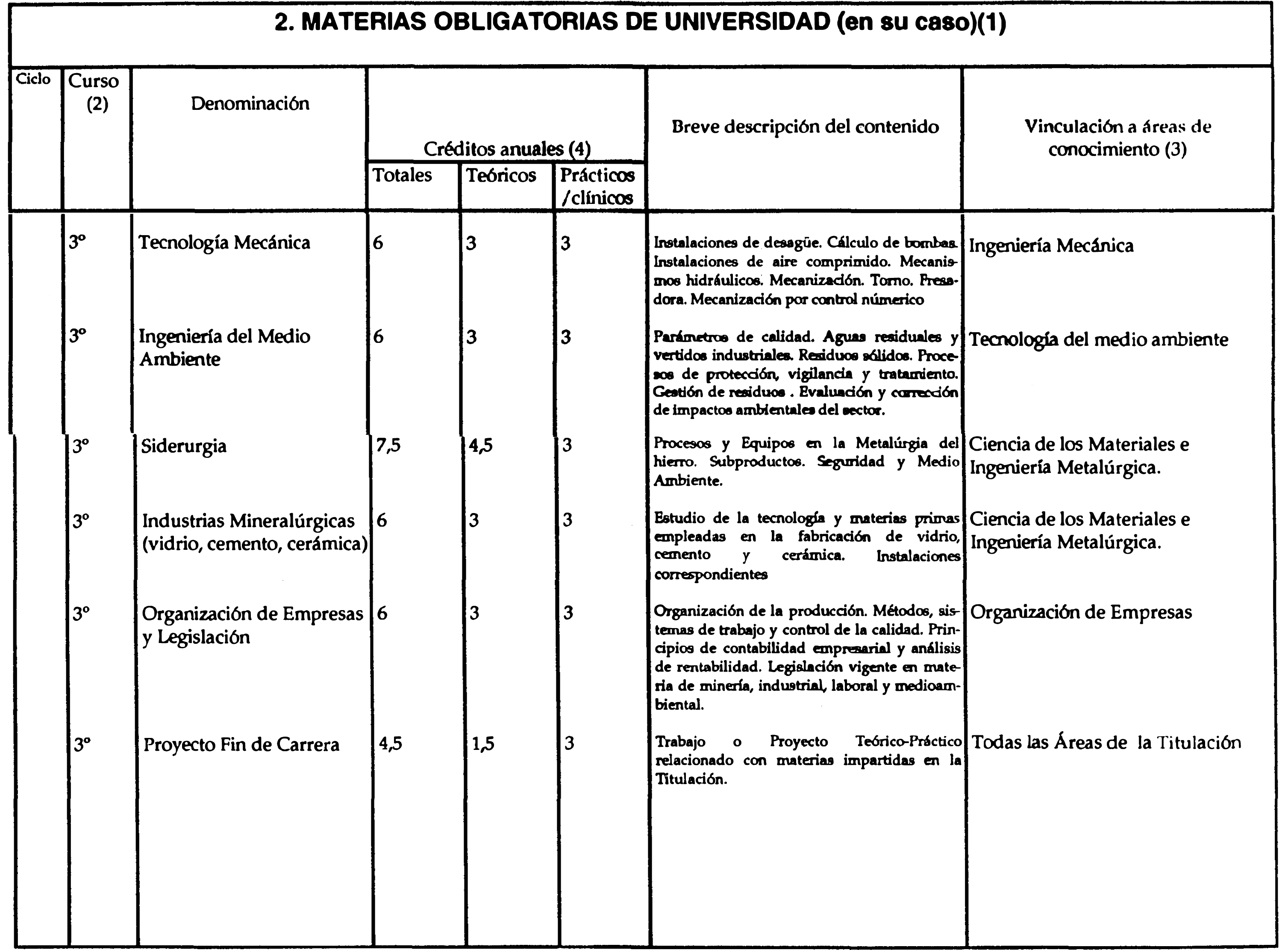 2. MATERIAS OBLIGATORIAS DE UNIVERSIDAD (en su caso)(1)

| Ciclo | Curso (2) | Denominación | Créditos anuales (4) Totales | Teóricos | Prácticos /clínicos | Breve descripción del contenido | Vinculación a áreas de conocimiento (3) |
|---|---|---|---|---|---|---|---|
| | 3º | Tecnología Mecánica | 6 | 3 | 3 | Instalaciones de desagüe. Cálculo de bombas. Instalaciones de aire comprimido. Mecanismos hidráulicos. Mecanización. Torno. Fresadora. Mecanización por control númerico | Ingeniería Mecánica |
| | 3º | Ingeniería del Medio Ambiente | 6 | 3 | 3 | Parámetros de calidad. Aguas residuales y vertidos industriales. Residuos sólidos. Procesos de protección, vigilancia y tratamiento. Gestión de residuos . Evaluación y corrección de impactos ambientales del sector. | Tecnología del medio ambiente |
| | 3º | Siderurgia | 7,5 | 4,5 | 3 | Procesos y Equipos en la Metalúrgia del hierro. Subproductos. Seguridad y Medio Ambiente. | Ciencia de los Materiales e Ingeniería Metalúrgica. |
| | 3º | Industrias Mineralúrgicas (vidrio, cemento, cerámica) | 6 | 3 | 3 | Estudio de la tecnología y materias primas empleadas en la fabricación de vidrio, cemento y cerámica. Instalaciones correspondientes | Ciencia de los Materiales e Ingeniería Metalúrgica. |
| | 3º | Organización de Empresas y Legislación | 6 | 3 | 3 | Organización de la producción. Métodos, sistemas de trabajo y control de la calidad. Principios de contabilidad empresarial y análisis de rentabilidad. Legislación vigente en materia de minería, industrial, laboral y medioambiental. | Organización de Empresas |
| | 3º | Proyecto Fin de Carrera | 4,5 | 1,5 | 3 | Trabajo o Proyecto Teórico-Práctico relacionado con materias impartidas en la Titulación. | Todas las Áreas de la Titulación |